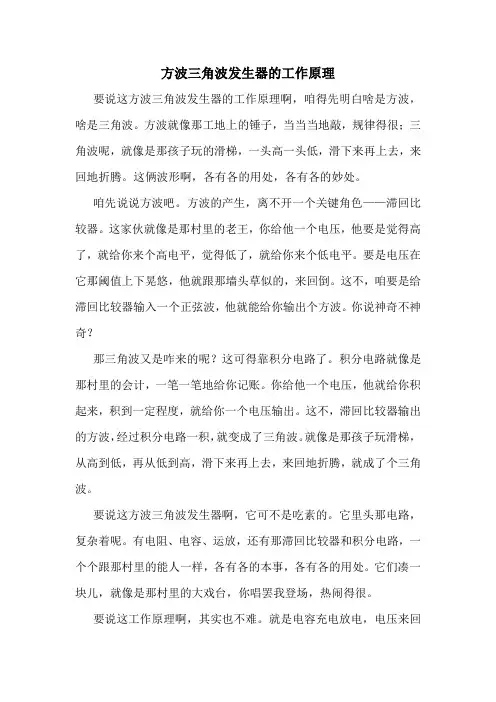 方波三角波发生器的工作原理

要说这方波三角波发生器的工作原理啊，咱得先明白啥是方波，啥是三角波。方波就像那工地上的锤子，当当当地敲，规律得很；三角波呢，就像是那孩子玩的滑梯，一头高一头低，滑下来再上去，来回地折腾。这俩波形啊，各有各的用处，各有各的妙处。

咱先说说方波吧。方波的产生，离不开一个关键角色——滞回比较器。这家伙就像是那村里的老王，你给他一个电压，他要是觉得高了，就给你来个高电平，觉得低了，就给你来个低电平。要是电压在它那阈值上下晃悠，他就跟那墙头草似的，来回倒。这不，咱要是给滞回比较器输入一个正弦波，他就能给你输出个方波。你说神奇不神奇？

那三角波又是咋来的呢？这可得靠积分电路了。积分电路就像是那村里的会计，一笔一笔地给你记账。你给他一个电压，他就给你积起来，积到一定程度，就给你一个电压输出。这不，滞回比较器输出的方波，经过积分电路一积，就变成了三角波。就像是那孩子玩滑梯，从高到低，再从低到高，滑下来再上去，来回地折腾，就成了个三角波。

要说这方波三角波发生器啊，它可不是吃素的。它里头那电路，复杂着呢。有电阻、电容、运放，还有那滞回比较器和积分电路，一个个跟那村里的能人一样，各有各的本事，各有各的用处。它们凑一块儿，就像是那村里的大戏台，你唱罢我登场，热闹得很。

要说这工作原理啊，其实也不难。就是电容充电放电，电压来回